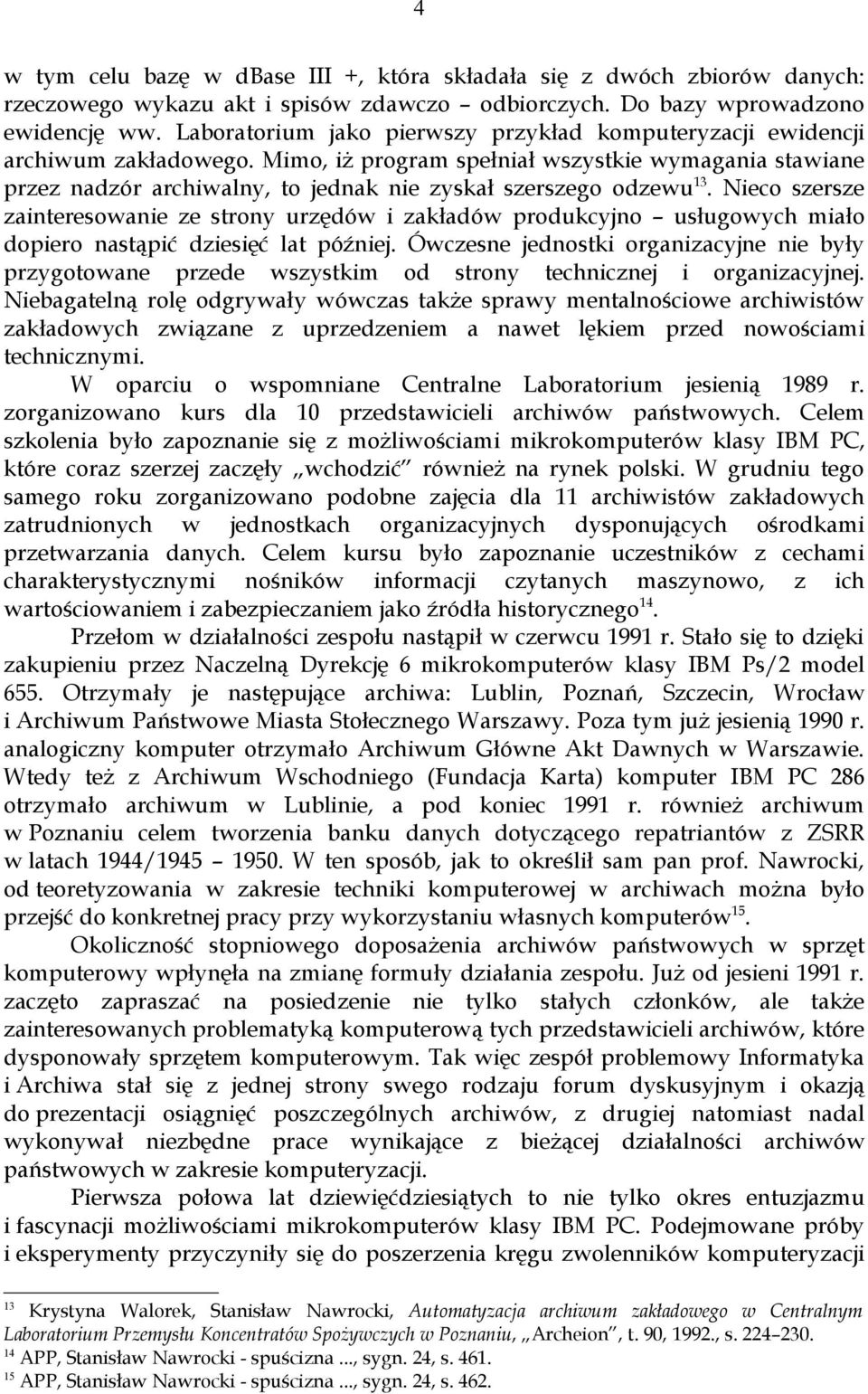 4

w tym celu bazę w dbase III +, która składała się z dwóch zbiorów danych: rzeczowego wykazu akt i spisów zdawczo – odbiorczych. Do bazy wprowadzono ewidencję ww. Laboratorium jako pierwszy przykład komputeryzacji ewidencji archiwum zakładowego. Mimo, iż program spełniał wszystkie wymagania stawiane przez nadzór archiwalny, to jednak nie zyskał szerszego odzewu$^{13}$. Nieco szersze zainteresowanie ze strony urzędów i zakładów produkcyjno – usługowych miało dopiero nastąpić dziesięć lat później. Ówczesne jednostki organizacyjne nie były przygotowane przede wszystkim od strony technicznej i organizacyjnej. Niebagatelną rolę odgrywały wówczas także sprawy mentalnościowe archiwistów zakładowych związane z uprzedzeniem a nawet lękiem przed nowościami technicznymi.

W oparciu o wspomniane Centralne Laboratorium jesienią 1989 r. zorganizowano kurs dla 10 przedstawicieli archiwów państwowych. Celem szkolenia było zapoznanie się z możliwościami mikrokomputerów klasy IBM PC, które coraz szerzej zaczęły „wchodzić" również na rynek polski. W grudniu tego samego roku zorganizowano podobne zajęcia dla 11 archiwistów zakładowych zatrudnionych w jednostkach organizacyjnych dysponujących ośrodkami przetwarzania danych. Celem kursu było zapoznanie uczestników z cechami charakterystycznymi nośników informacji czytanych maszynowo, z ich wartościowaniem i zabezpieczaniem jako źródła historycznego$^{14}$.

Przełom w działalności zespołu nastąpił w czerwcu 1991 r. Stało się to dzięki zakupieniu przez Naczelną Dyrekcję 6 mikrokomputerów klasy IBM Ps/2 model 655. Otrzymały je następujące archiwa: Lublin, Poznań, Szczecin, Wrocław i Archiwum Państwowe Miasta Stołecznego Warszawy. Poza tym już jesienią 1990 r. analogiczny komputer otrzymało Archiwum Główne Akt Dawnych w Warszawie. Wtedy też z Archiwum Wschodniego (Fundacja Karta) komputer IBM PC 286 otrzymało archiwum w Lublinie, a pod koniec 1991 r. również archiwum w Poznaniu celem tworzenia banku danych dotyczącego repatriantów z ZSRR w latach 1944/1945 – 1950. W ten sposób, jak to określił sam pan prof. Nawrocki, od teoretyzowania w zakresie techniki komputerowej w archiwach można było przejść do konkretnej pracy przy wykorzystaniu własnych komputerów$^{15}$.

Okoliczność stopniowego doposażenia archiwów państwowych w sprzęt komputerowy wpłynęła na zmianę formuły działania zespołu. Już od jesieni 1991 r. zaczęto zapraszać na posiedzenie nie tylko stałych członków, ale także zainteresowanych problematyką komputerową tych przedstawicieli archiwów, które dysponowały sprzętem komputerowym. Tak więc zespół problemowy Informatyka i Archiwa stał się z jednej strony swego rodzaju forum dyskusyjnym i okazją do prezentacji osiągnięć poszczególnych archiwów, z drugiej natomiast nadal wykonywał niezbędne prace wynikające z bieżącej działalności archiwów państwowych w zakresie komputeryzacji.

Pierwsza połowa lat dziewięćdziesiątych to nie tylko okres entuzjazmu i fascynacji możliwościami mikrokomputerów klasy IBM PC. Podejmowane próby i eksperymenty przyczyniły się do poszerzenia kręgu zwolenników komputeryzacji

$^{13}$ Krystyna Walorek, Stanisław Nawrocki, Automatyzacja archiwum zakładowego w Centralnym Laboratorium Przemysłu Koncentratów Spożywczych w Poznaniu, „Archeion", t. 90, 1992., s. 224–230.
$^{14}$ APP, Stanisław Nawrocki - spuścizna ..., sygn. 24, s. 461.
$^{15}$ APP, Stanisław Nawrocki - spuścizna ..., sygn. 24, s. 462.